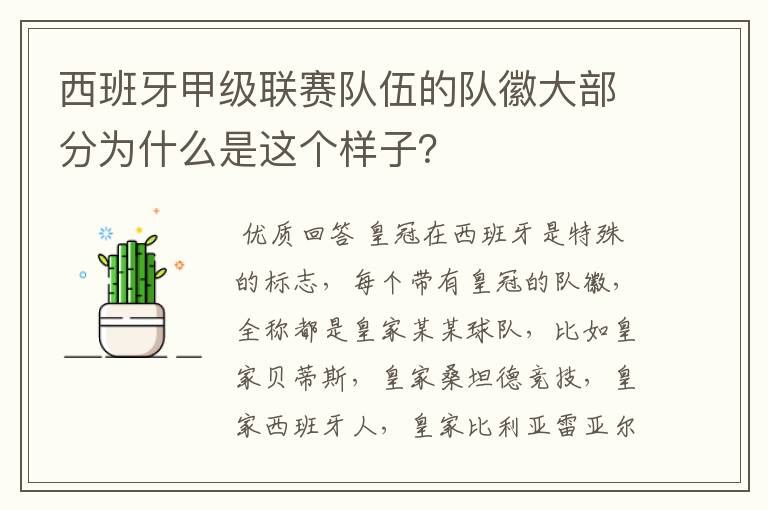 西班牙甲级联赛队伍的队徽大部分为什么是这个样子?

优质回答 皇冠在西班牙是特殊的标志，每个带有皇冠的队徽，全称都是皇家某某球队，比如皇家贝蒂斯，皇家桑坦德竞技，皇家西班牙人，皇家比利亚雷亚尔